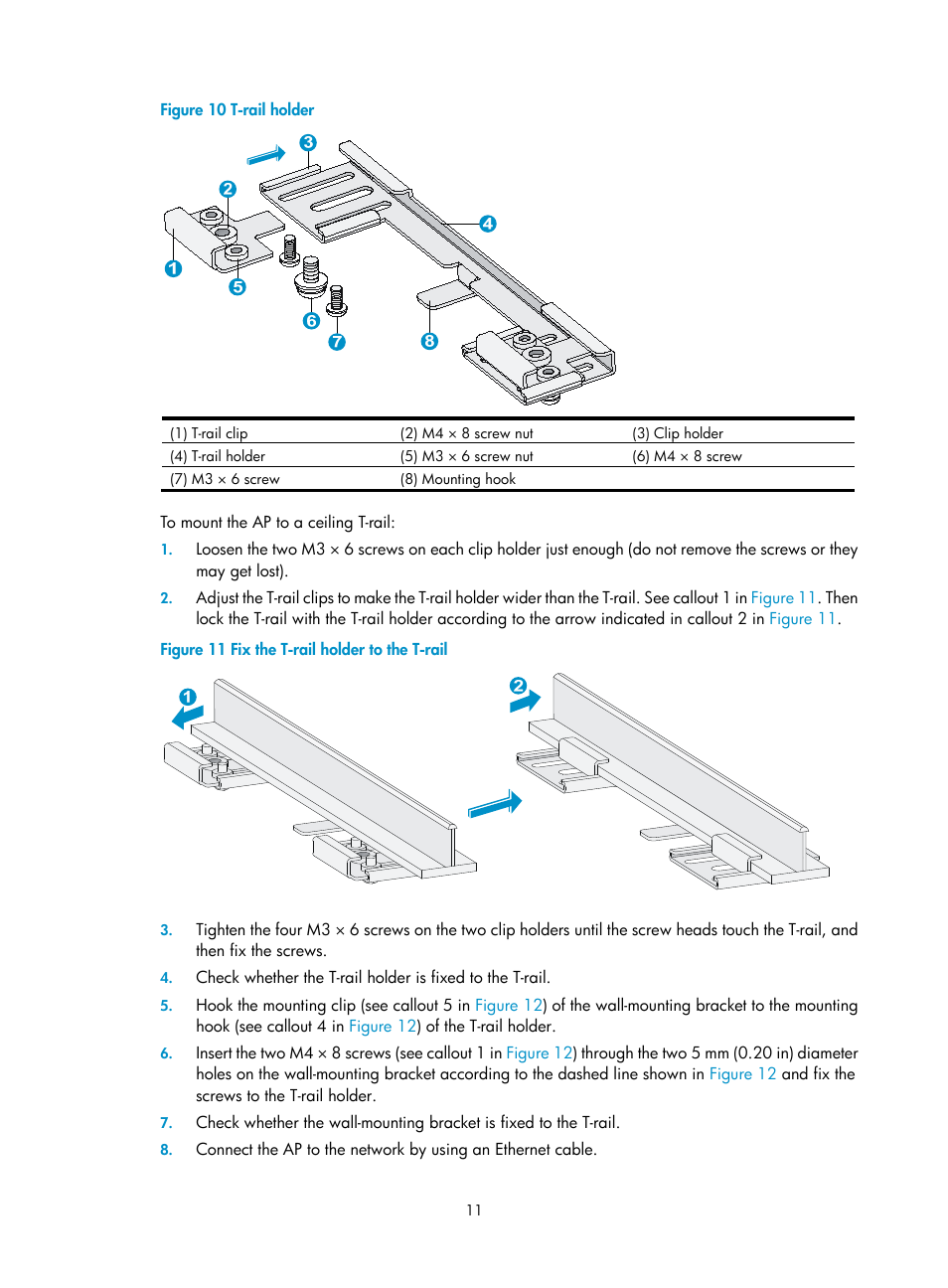 Figure 10 T-rail holder

3
2
4
1
5
6
7
8

| (1) T-rail clip | (2) M4 × 8 screw nut | (3) Clip holder |
|---|---|---|
| (4) T-rail holder | (5) M3 × 6 screw nut | (6) M4 × 8 screw |
| (7) M3 × 6 screw | (8) Mounting hook | |

To mount the AP to a ceiling T-rail:

1. Loosen the two M3 × 6 screws on each clip holder just enough (do not remove the screws or they may get lost).

2. Adjust the T-rail clips to make the T-rail holder wider than the T-rail. See callout 1 in Figure 11. Then lock the T-rail with the T-rail holder according to the arrow indicated in callout 2 in Figure 11.

Figure 11 Fix the T-rail holder to the T-rail

1
2

3. Tighten the four M3 × 6 screws on the two clip holders until the screw heads touch the T-rail, and then fix the screws.

4. Check whether the T-rail holder is fixed to the T-rail.

5. Hook the mounting clip (see callout 5 in Figure 12) of the wall-mounting bracket to the mounting hook (see callout 4 in Figure 12) of the T-rail holder.

6. Insert the two M4 × 8 screws (see callout 1 in Figure 12) through the two 5 mm (0.20 in) diameter holes on the wall-mounting bracket according to the dashed line shown in Figure 12 and fix the screws to the T-rail holder.

7. Check whether the wall-mounting bracket is fixed to the T-rail.

8. Connect the AP to the network by using an Ethernet cable.

11